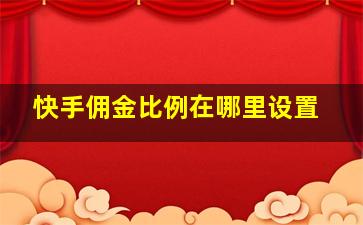 快手佣金比例在哪里设置